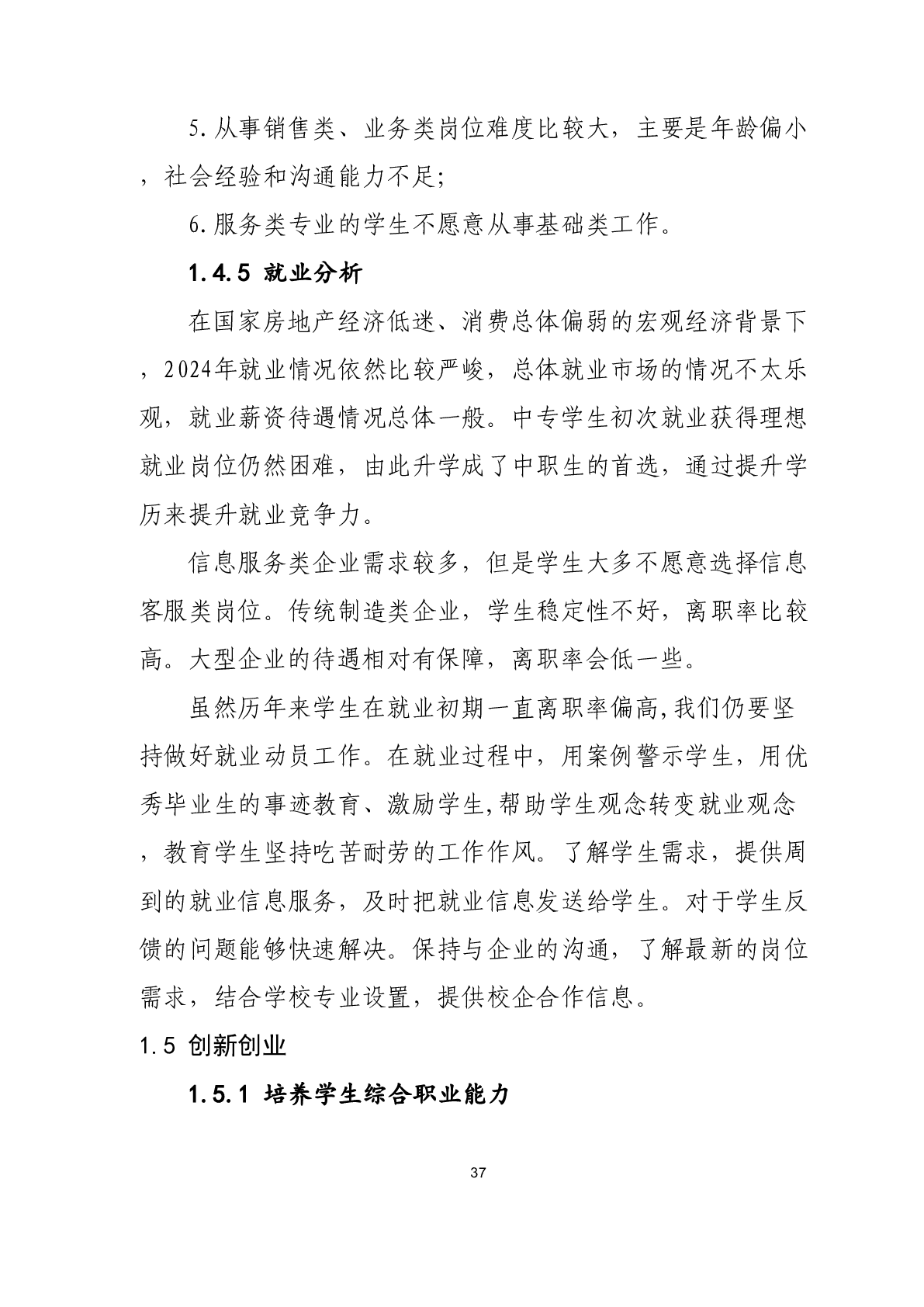 5.从事销售类、业务类岗位难度比较大，主要是年龄偏小，社会经验和沟通能力不足;

6.服务类专业的学生不愿意从事基础类工作。

1.4.5 就业分析

在国家房地产经济低迷、消费总体偏弱的宏观经济背景下，2024年就业情况依然比较严峻，总体就业市场的情况不太乐观，就业薪资待遇情况总体一般。中专学生初次就业获得理想就业岗位仍然困难，由此升学成了中职生的首选，通过提升学历来提升就业竞争力。

信息服务类企业需求较多，但是学生大多不愿意选择信息客服类岗位。传统制造类企业，学生稳定性不好，离职率比较高。大型企业的待遇相对有保障，离职率会低一些。

虽然历年来学生在就业初期一直离职率偏高,我们仍要坚持做好就业动员工作。在就业过程中，用案例警示学生，用优秀毕业生的事迹教育、激励学生,帮助学生观念转变就业观念，教育学生坚持吃苦耐劳的工作作风。了解学生需求，提供周到的就业信息服务，及时把就业信息发送给学生。对于学生反馈的问题能够快速解决。保持与企业的沟通，了解最新的岗位需求，结合学校专业设置，提供校企合作信息。

1.5 创新创业

1.5.1 培养学生综合职业能力

37